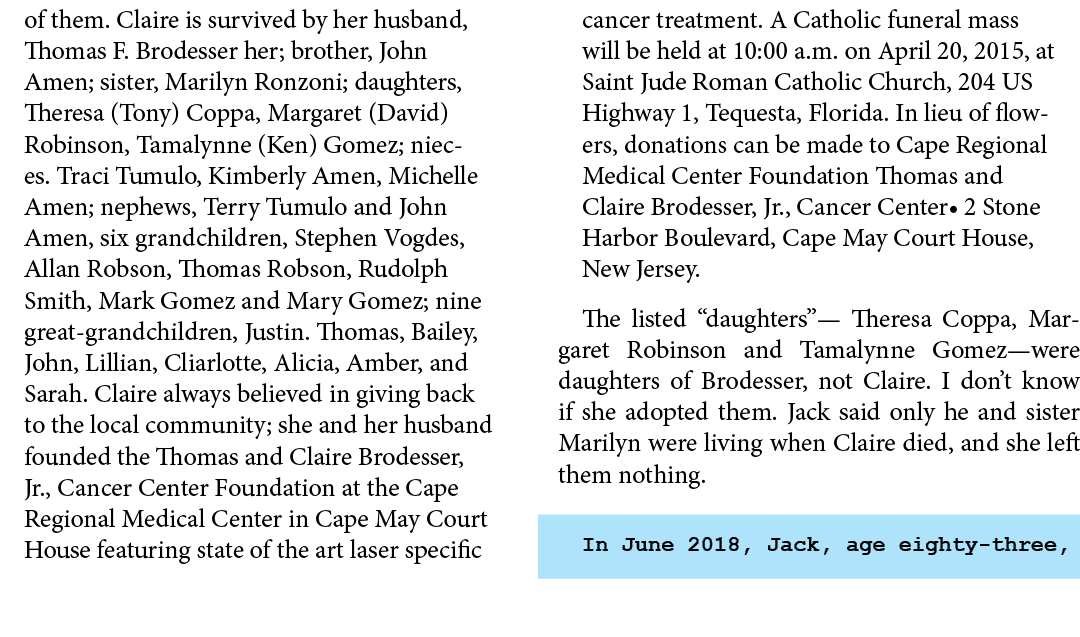 of them. Claire is survived by her husband, Thomas F. Brodesser her; brother, John Amen; sister, Marilyn Ronzoni; daughters, Theresa (Tony) Coppa, Margaret (David) Robinson, Tamalynne (Ken) Gomez; nieces. Traci Tumulo, Kimberly Amen, Michelle Amen; nephews, Terry Tumulo and John Amen, six grandchildren, Stephen Vogdes, Allan Robson, Thomas Robson, Rudolph Smith, Mark Gomez and Mary Gomez; nine great-grandchildren, Justin. Thomas, Bailey, John, Lillian, Cliarlotte, Alicia, Amber, and Sarah. Claire always believed in giving back to the local community; she and her husband founded the Thomas and Claire Brodesser, Jr., Cancer Center Foundation at the Cape Regional Medical Center in Cape May Court House featuring state of the art laser specific cancer treatment. A Catholic funeral mass will be held at 10:00 a.m. on April 20, 2015, at Saint Jude Roman Catholic Church, 204 US Highway 1, Tequesta, Florida. In lieu of flowers, donations can be made to Cape Regional Medical Center Foundation Thomas and Claire Brodesser, Jr., Cancer Center• 2 Stone Harbor Boulevard, Cape May Court House, New Jersey.

The listed “daughters”— Theresa Coppa, Margaret Robinson and Tamalynne Gomez—were daughters of Brodesser, not Claire. I don’t know if she adopted them. Jack said only he and sister Marilyn were living when Claire died, and she left them nothing.

In June 2018, Jack, age eighty-three,